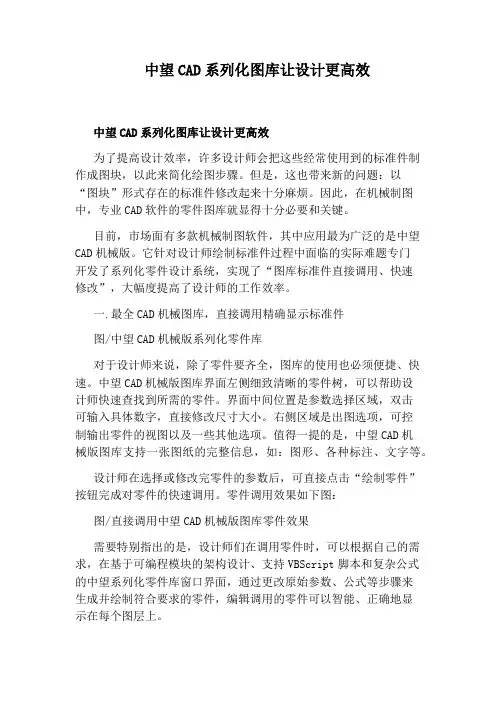 中望CAD系列化图库让设计更高效

中望CAD系列化图库让设计更高效

为了提高设计效率，许多设计师会把这些经常使用到的标准件制作成图块，以此来简化绘图步骤。但是，这也带来新的问题：以“图块”形式存在的标准件修改起来十分麻烦。因此，在机械制图中，专业CAD软件的零件图库就显得十分必要和关键。

目前，市场面有多款机械制图软件，其中应用最为广泛的是中望CAD机械版。它针对设计师绘制标准件过程中面临的实际难题专门开发了系列化零件设计系统，实现了“图库标准件直接调用、快速修改”，大幅度提高了设计师的工作效率。

一.最全CAD机械图库，直接调用精确显示标准件

图/中望CAD机械版系列化零件库

对于设计师来说，除了零件要齐全，图库的使用也必须便捷、快速。中望CAD机械版图库界面左侧细致清晰的零件树，可以帮助设计师快速查找到所需的零件。界面中间位置是参数选择区域，双击可输入具体数字，直接修改尺寸大小。右侧区域是出图选项，可控制输出零件的视图以及一些其他选项。值得一提的是，中望CAD机械版图库支持一张图纸的完整信息，如：图形、各种标注、文字等。

设计师在选择或修改完零件的参数后，可直接点击“绘制零件”按钮完成对零件的快速调用。零件调用效果如下图：

图/直接调用中望CAD机械版图库零件效果

需要特别指出的是，设计师们在调用零件时，可以根据自己的需求，在基于可编程模块的架构设计、支持VBScript脚本和复杂公式的中望系列化零件库窗口界面，通过更改原始参数、公式等步骤来生成并绘制符合要求的零件，编辑调用的零件可以智能、正确地显示在每个图层上。